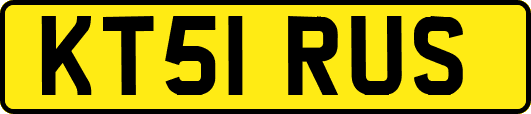 KT51 RUS